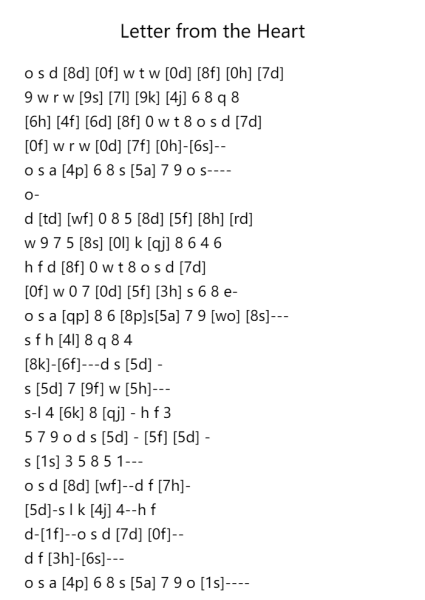 Letter from the Heart

o s d [8d] [0f] w t w [0d] [8f] [0h] [7d]
9 w r w [9s] [7l] [9k] [4j] 6 8 q 8
[6h] [4f] [6d] [8f] 0 w t 8 o s d [7d]
[0f] w r w [0d] [7f] [0h]-[6s]--
o s a [4p] 6 8 s [5a] 7 9 o s----
o-
d [td] [wf] 0 8 5 [8d] [5f] [8h] [rd]
w 9 7 5 [8s] [0l] k [qj] 8 6 4 6
h f d [8f] 0 w t 8 o s d [7d]
[0f] w 0 7 [0d] [5f] [3h] s 6 8 e-
o s a [qp] 8 6 [8p]s[5a] 7 9 [wo] [8s]---
s f h [4l] 8 q 8 4
[8k]-[6f]---d s [5d] -
s [5d] 7 [9f] w [5h]---
s-l 4 [6k] 8 [qj] - h f 3
5 7 9 o d s [5d] - [5f] [5d] -
s [1s] 3 5 8 5 1---
o s d [8d] [wf]--d f [7h]-
[5d]-s l k [4j] 4--h f
d-[1f]--o s d [7d] [0f]--
d f [3h]-[6s]---
o s a [4p] 6 8 s [5a] 7 9 o [1s]----